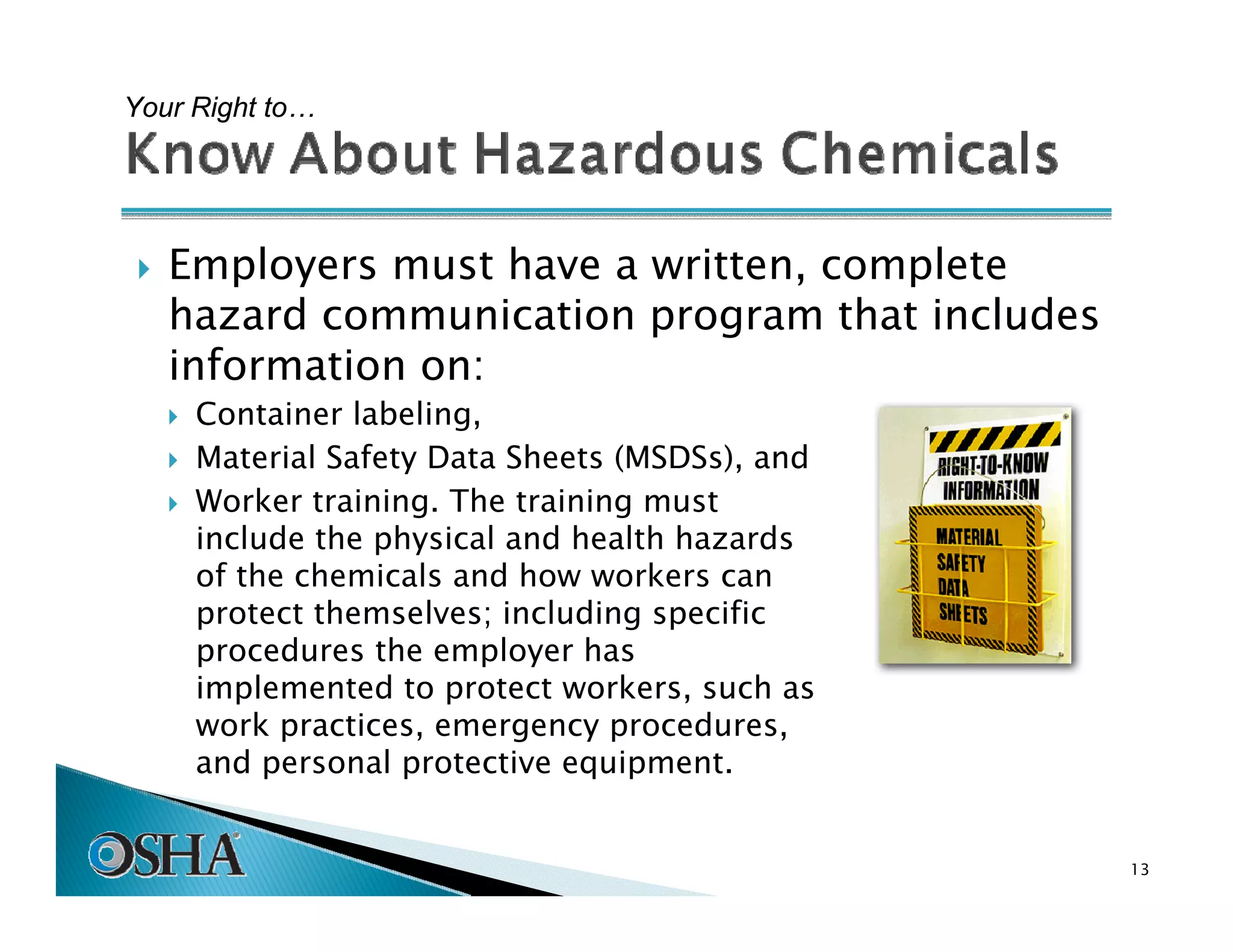 Your Right to…

Know About Hazardous Chemicals

Employers must have a written, complete hazard communication program that includes information on:

Container labeling,

Material Safety Data Sheets (MSDSs), and

Worker training. The training must include the physical and health hazards of the chemicals and how workers can protect themselves; including specific procedures the employer has implemented to protect workers, such as work practices, emergency procedures, and personal protective equipment.

RIGHT-TO-KNOW INFORMATION

MATERIAL SAFETY DATA SHEETS

OSHA

13